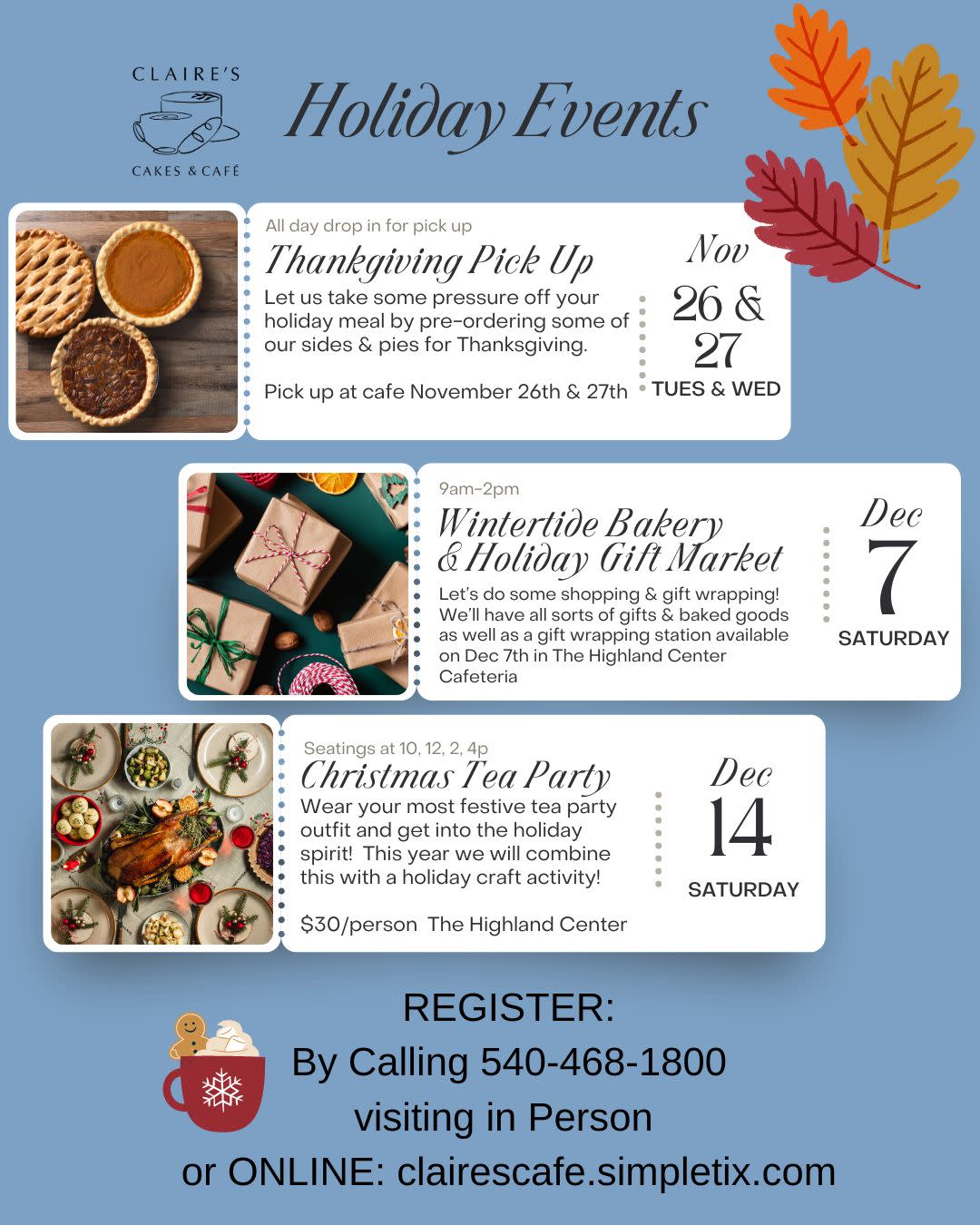 CLAIRE'S
CAKES & CAFÉ

Holiday Events

All day drop in for pick up

Thankgiving Pick Up

Let us take some pressure off your holiday meal by pre-ordering some of our sides & pies for Thanksgiving.

Pick up at cafe November 26th & 27th

Nov
26 &
27
TUES & WED

9am-2pm

Wintertide Bakery & Holiday Gift Market

Let's do some shopping & gift wrapping! We'll have all sorts of gifts & baked goods as well as a gift wrapping station available on Dec 7th in The Highland Center Cafeteria

Dec
7
SATURDAY

Seatings at 10, 12, 2, 4p

Christmas Tea Party

Wear your most festive tea party outfit and get into the holiday spirit! This year we will combine this with a holiday craft activity!

$30/person The Highland Center

Dec
14
SATURDAY

REGISTER:
By Calling 540-468-1800
visiting in Person
or ONLINE: clairescafe.simpletix.com